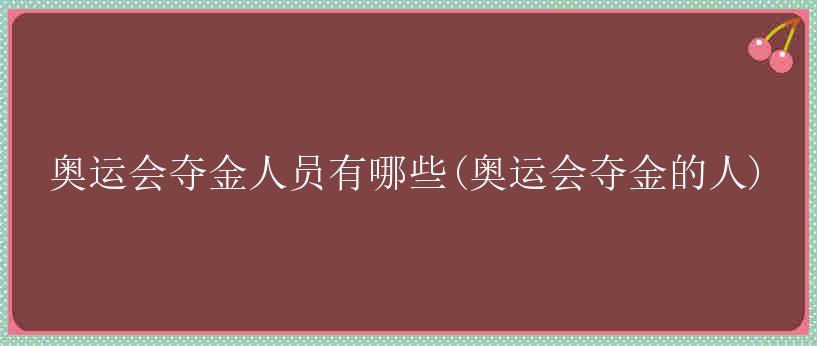 奥运会夺金人员有哪些(奥运会夺金的人)